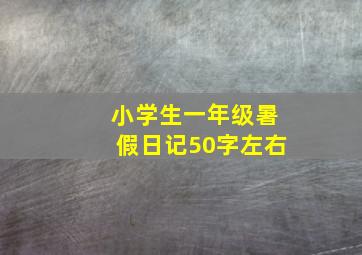 小学生一年级暑假日记50字左右